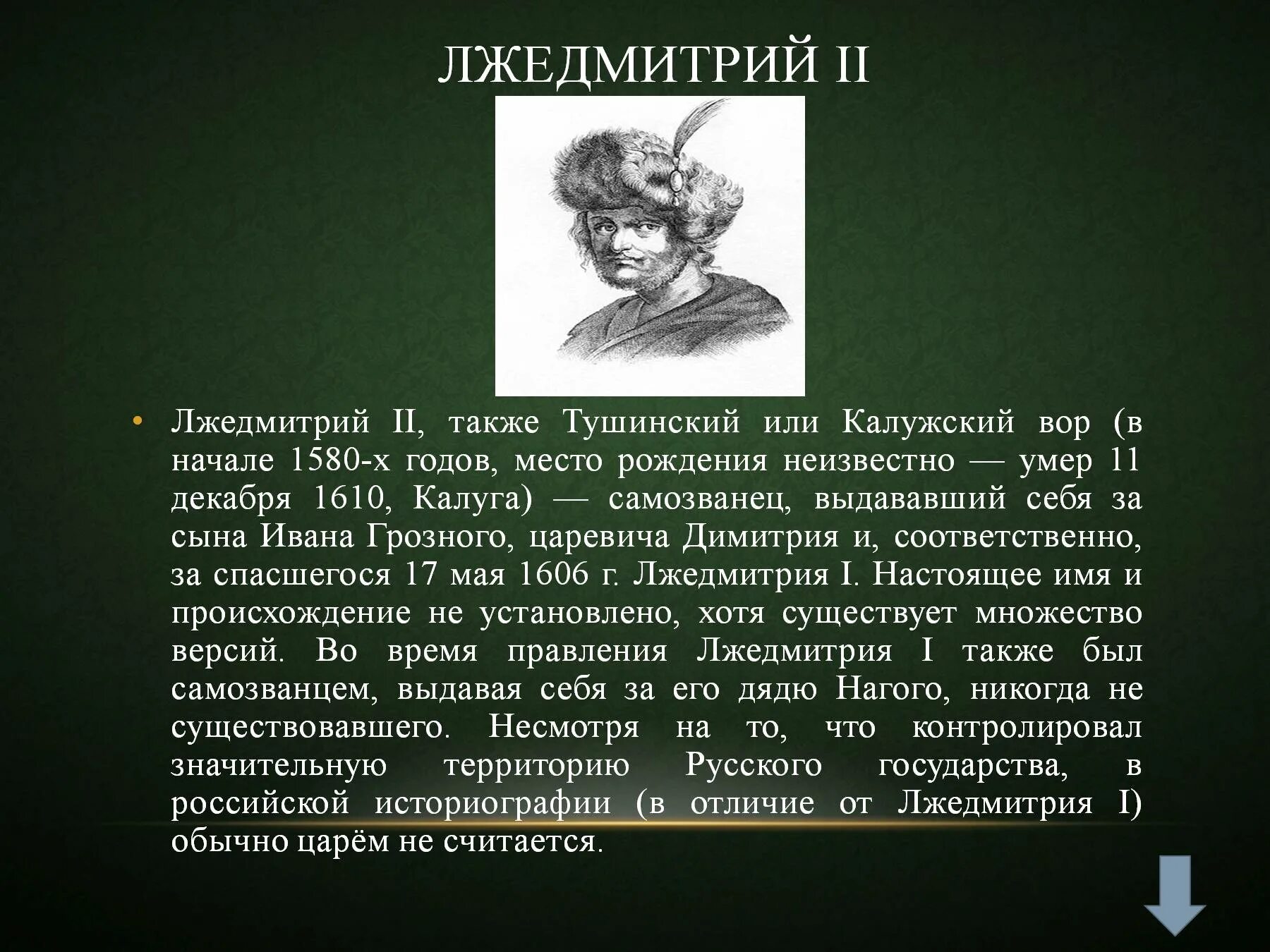 ЛЖЕДМИТРИЙ II

• Лжедмитрий II, также Тушинский или Калужский вор (в начале 1580-х годов, место рождения неизвестно — умер 11 декабря 1610, Калуга) — самозванец, выдававший себя за сына Ивана Грозного, царевича Димитрия и, соответственно, за спасшегося 17 мая 1606 г. Лжедмитрия I. Настоящее имя и происхождение не установлено, хотя существует множество версий. Во время правления Лжедмитрия I также был самозванцем, выдавая себя за его дядю Нагого, никогда не существовавшего. Несмотря на то, что контролировал значительную территорию Русского государства, в российской историографии (в отличие от Лжедмитрия I) обычно царём не считается.